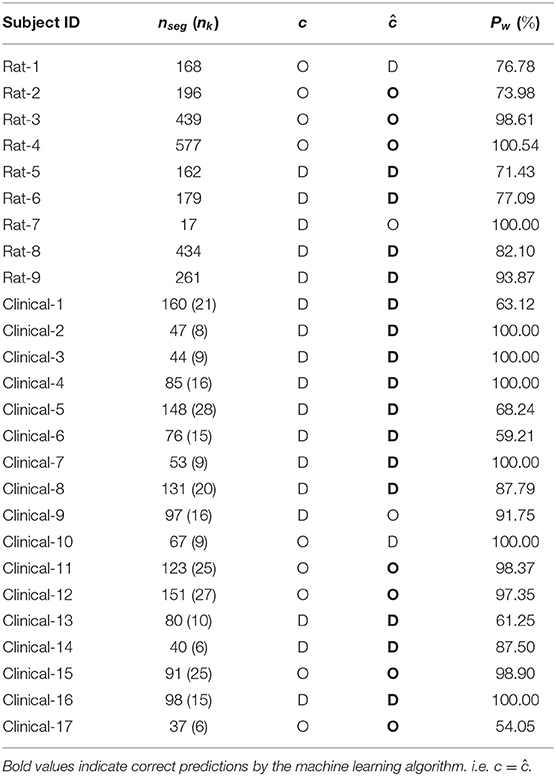 | Subject ID | $n_{seg}$ ($n_k$) | $c$ | $\hat{c}$ | $P_w$ (%) |
|---|---|---|---|---|
| Rat-1 | 168 | O | D | 76.78 |
| Rat-2 | 196 | O | **O** | 73.98 |
| Rat-3 | 439 | O | **O** | 98.61 |
| Rat-4 | 577 | O | **O** | 100.54 |
| Rat-5 | 162 | D | **D** | 71.43 |
| Rat-6 | 179 | D | **D** | 77.09 |
| Rat-7 | 17 | D | O | 100.00 |
| Rat-8 | 434 | D | **D** | 82.10 |
| Rat-9 | 261 | D | **D** | 93.87 |
| Clinical-1 | 160 (21) | D | **D** | 63.12 |
| Clinical-2 | 47 (8) | D | **D** | 100.00 |
| Clinical-3 | 44 (9) | D | **D** | 100.00 |
| Clinical-4 | 85 (16) | D | **D** | 100.00 |
| Clinical-5 | 148 (28) | D | **D** | 68.24 |
| Clinical-6 | 76 (15) | D | **D** | 59.21 |
| Clinical-7 | 53 (9) | D | **D** | 100.00 |
| Clinical-8 | 131 (20) | D | **D** | 87.79 |
| Clinical-9 | 97 (16) | D | O | 91.75 |
| Clinical-10 | 67 (9) | O | D | 100.00 |
| Clinical-11 | 123 (25) | O | **O** | 98.37 |
| Clinical-12 | 151 (27) | O | **O** | 97.35 |
| Clinical-13 | 80 (10) | D | **D** | 61.25 |
| Clinical-14 | 40 (6) | D | **D** | 87.50 |
| Clinical-15 | 91 (25) | O | **O** | 98.90 |
| Clinical-16 | 98 (15) | D | **D** | 100.00 |
| Clinical-17 | 37 (6) | O | **O** | 54.05 |

Bold values indicate correct predictions by the machine learning algorithm. i.e. $c = \hat{c}$.